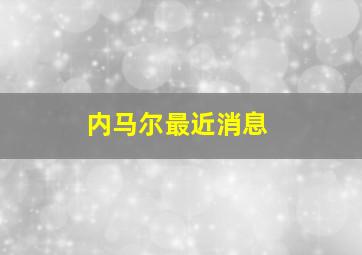 内马尔最近消息